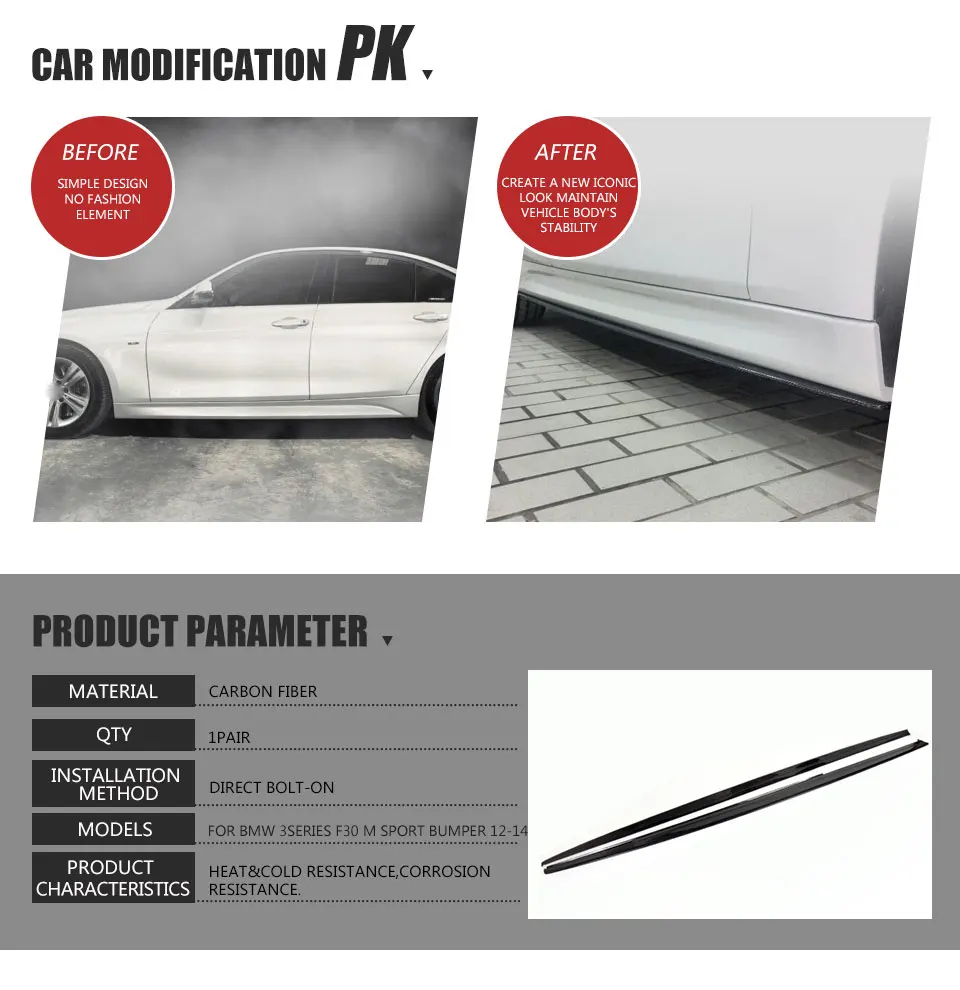 CAR MODIFICATION PK

BEFORE

SIMPLE DESIGN NO FASHION ELEMENT

AFTER

CREATE A NEW ICONIC LOOK MAINTAIN VEHICLE BODY'S STABILITY

PRODUCT PARAMETER

| MATERIAL | CARBON FIBER |
|---|---|
| QTY | 1PAIR |
| INSTALLATION METHOD | DIRECT BOLT-ON |
| MODELS | FOR BMW 3SERIES F30 M SPORT BUMPER 12-14 |
| PRODUCT CHARACTERISTICS | HEAT&COLD RESISTANCE,CORROSION RESISTANCE. |